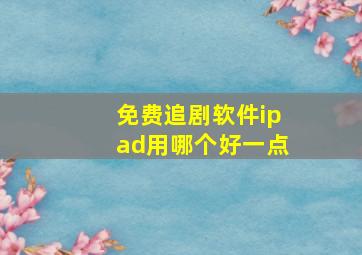 免费追剧软件ipad用哪个好一点